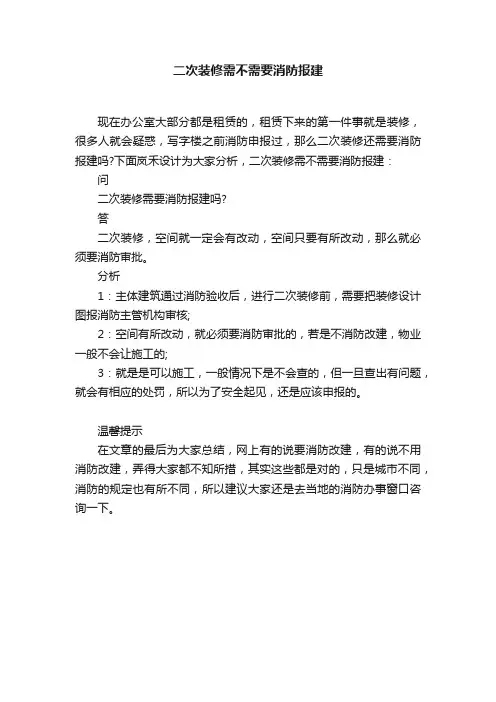 二次装修需不需要消防报建

现在办公室大部分都是租赁的，租赁下来的第一件事就是装修，很多人就会疑惑，写字楼之前消防申报过，那么二次装修还需要消防报建吗?下面岚禾设计为大家分析，二次装修需不需要消防报建：

问

二次装修需要消防报建吗?

答

二次装修，空间就一定会有改动，空间只要有所改动，那么就必须要消防审批。

分析

1：主体建筑通过消防验收后，进行二次装修前，需要把装修设计图报消防主管机构审核;

2：空间有所改动，就必须要消防审批的，若是不消防改建，物业一般不会让施工的;

3：就是是可以施工，一般情况下是不会查的，但一旦查出有问题，就会有相应的处罚，所以为了安全起见，还是应该申报的。

温馨提示

在文章的最后为大家总结，网上有的说要消防改建，有的说不用消防改建，弄得大家都不知所措，其实这些都是对的，只是城市不同，消防的规定也有所不同，所以建议大家还是去当地的消防办事窗口咨询一下。